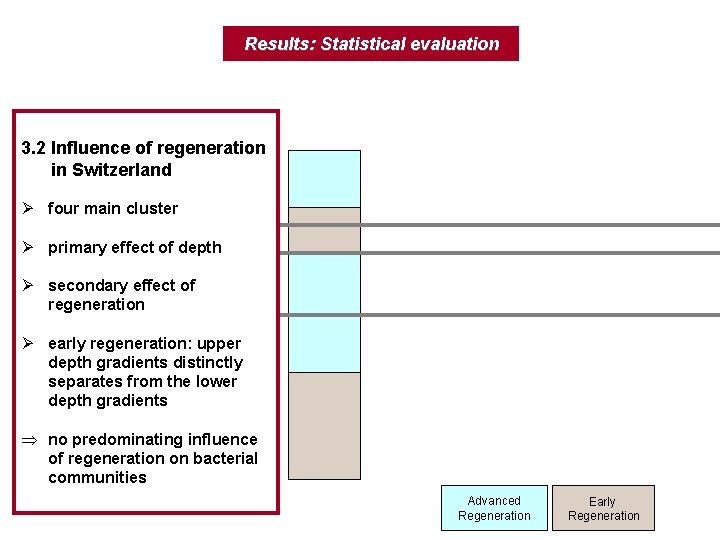 Results: Statistical evaluation

3.2 Influence of regeneration in Switzerland

➢ four main cluster

➢ primary effect of depth

➢ secondary effect of regeneration

➢ early regeneration: upper depth gradients distinctly separates from the lower depth gradients

⇒ no predominating influence of regeneration on bacterial communities

Advanced Regeneration

Early Regeneration